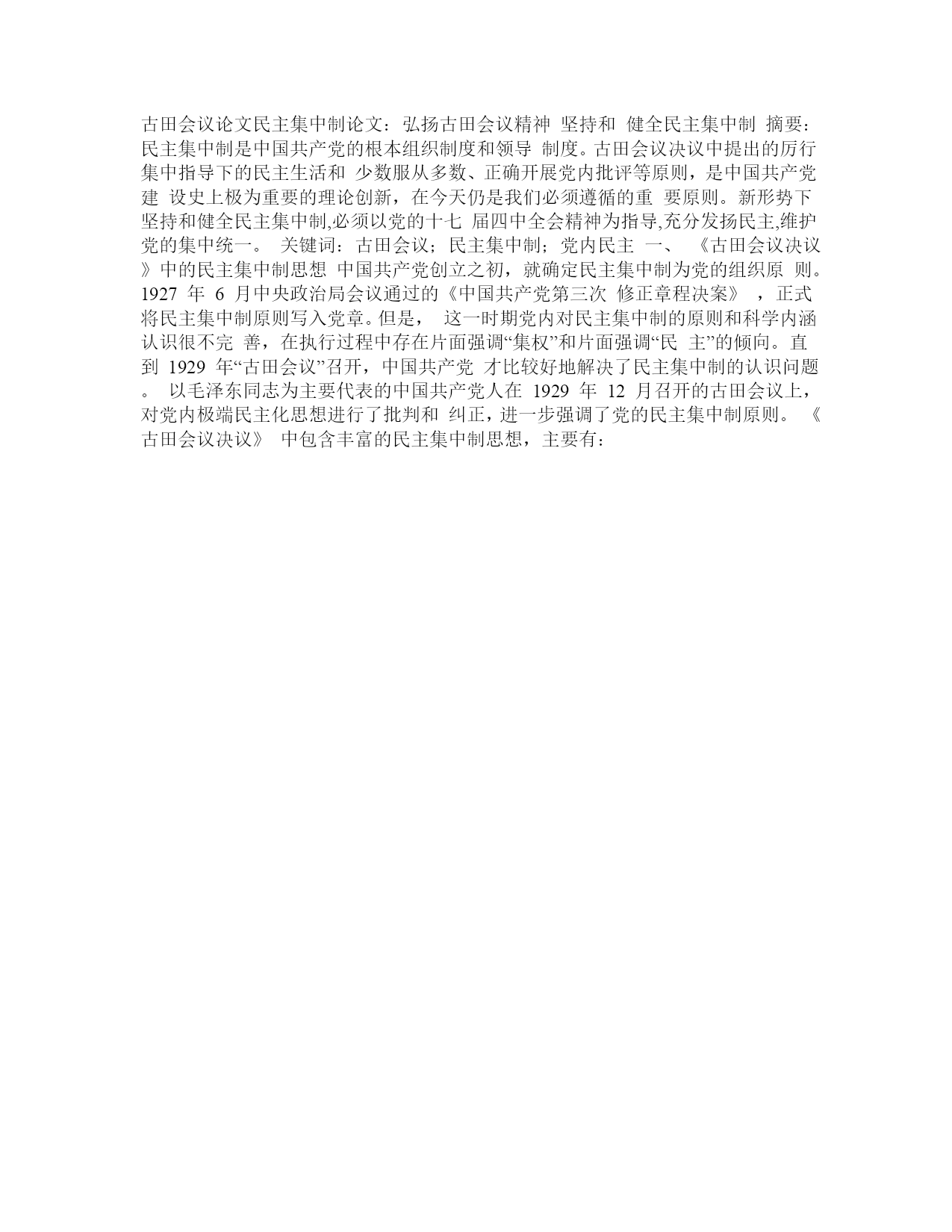 古田会议论文民主集中制论文：弘扬古田会议精神 坚持和 健全民主集中制 摘要：民主集中制是中国共产党的根本组织制度和领导 制度。古田会议决议中提出的厉行集中指导下的民主生活和 少数服从多数、正确开展党内批评等原则，是中国共产党建 设史上极为重要的理论创新，在今天仍是我们必须遵循的重 要原则。新形势下坚持和健全民主集中制,必须以党的十七 届四中全会精神为指导,充分发扬民主,维护党的集中统一。 关键词：古田会议；民主集中制；党内民主 一、 《古田会议决议》中的民主集中制思想 中国共产党创立之初，就确定民主集中制为党的组织原 则。1927 年 6 月中央政治局会议通过的《中国共产党第三次 修正章程决案》 ，正式将民主集中制原则写入党章。但是， 这一时期党内对民主集中制的原则和科学内涵认识很不完 善，在执行过程中存在片面强调“集权”和片面强调“民 主”的倾向。直到 1929 年“古田会议”召开，中国共产党 才比较好地解决了民主集中制的认识问题。 以毛泽东同志为主要代表的中国共产党人在 1929 年 12 月召开的古田会议上，对党内极端民主化思想进行了批判和 纠正，进一步强调了党的民主集中制原则。 《古田会议决议》 中包含丰富的民主集中制思想，主要有：